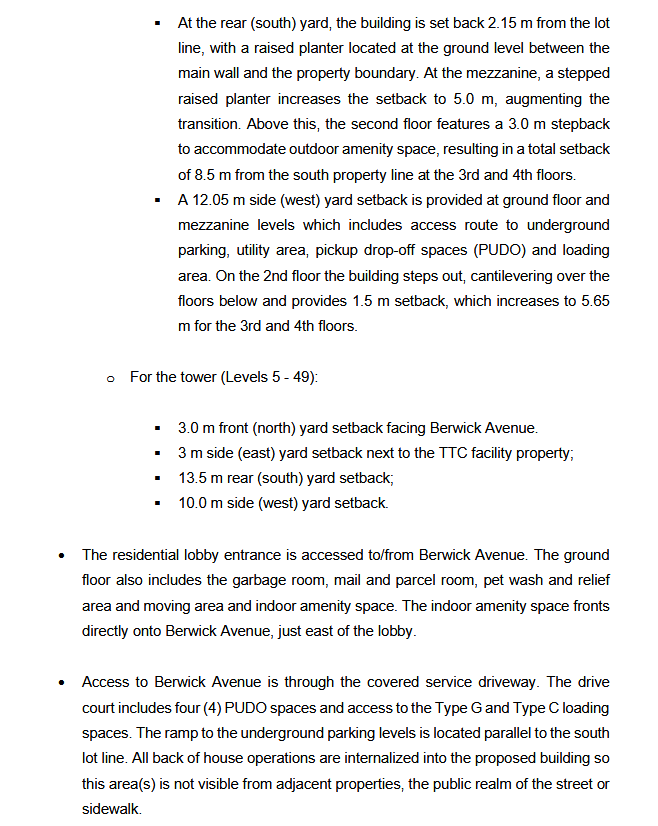 ▪ At the rear (south) yard, the building is set back 2.15 m from the lot line, with a raised planter located at the ground level between the main wall and the property boundary. At the mezzanine, a stepped raised planter increases the setback to 5.0 m, augmenting the transition. Above this, the second floor features a 3.0 m stepback to accommodate outdoor amenity space, resulting in a total setback of 8.5 m from the south property line at the 3rd and 4th floors.

▪ A 12.05 m side (west) yard setback is provided at ground floor and mezzanine levels which includes access route to underground parking, utility area, pickup drop-off spaces (PUDO) and loading area. On the 2nd floor the building steps out, cantilevering over the floors below and provides 1.5 m setback, which increases to 5.65 m for the 3rd and 4th floors.

o For the tower (Levels 5 - 49):

▪ 3.0 m front (north) yard setback facing Berwick Avenue.
▪ 3 m side (east) yard setback next to the TTC facility property;
▪ 13.5 m rear (south) yard setback;
▪ 10.0 m side (west) yard setback.

• The residential lobby entrance is accessed to/from Berwick Avenue. The ground floor also includes the garbage room, mail and parcel room, pet wash and relief area and moving area and indoor amenity space. The indoor amenity space fronts directly onto Berwick Avenue, just east of the lobby.

• Access to Berwick Avenue is through the covered service driveway. The drive court includes four (4) PUDO spaces and access to the Type G and Type C loading spaces. The ramp to the underground parking levels is located parallel to the south lot line. All back of house operations are internalized into the proposed building so this area(s) is not visible from adjacent properties, the public realm of the street or sidewalk.